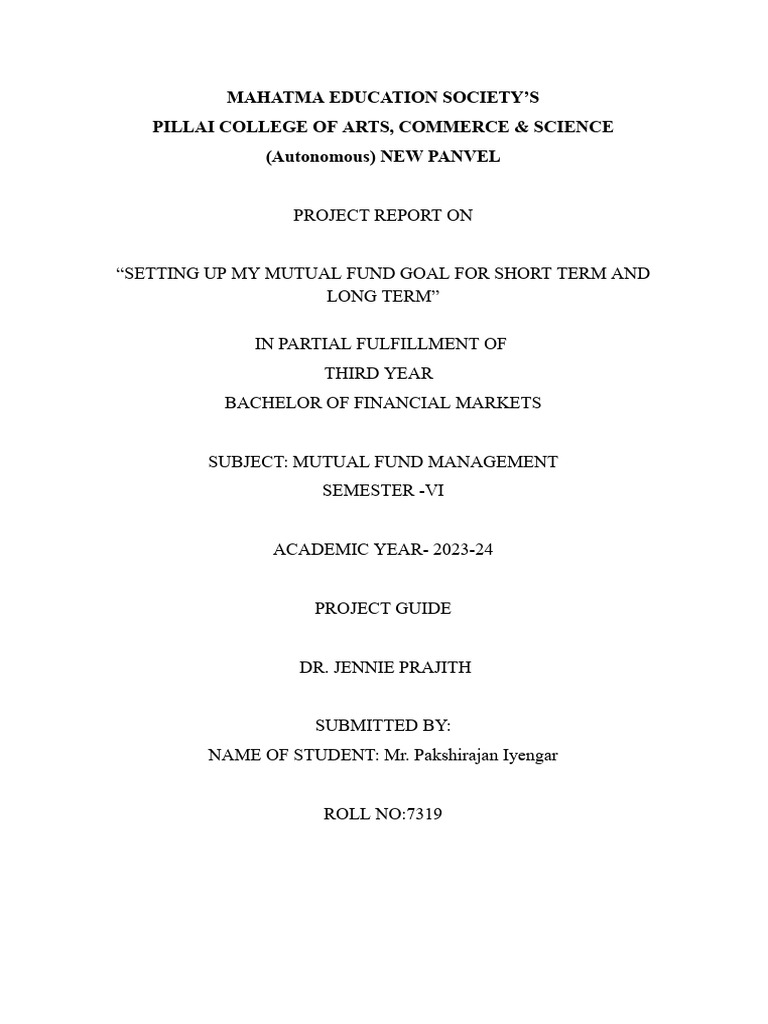 MAHATMA EDUCATION SOCIETY'S
PILLAI COLLEGE OF ARTS, COMMERCE & SCIENCE
(Autonomous) NEW PANVEL

PROJECT REPORT ON

"SETTING UP MY MUTUAL FUND GOAL FOR SHORT TERM AND LONG TERM"

IN PARTIAL FULFILLMENT OF
THIRD YEAR
BACHELOR OF FINANCIAL MARKETS

SUBJECT: MUTUAL FUND MANAGEMENT
SEMESTER -VI

ACADEMIC YEAR- 2023-24

PROJECT GUIDE

DR. JENNIE PRAJITH

SUBMITTED BY:
NAME OF STUDENT: Mr. Pakshirajan Iyengar

ROLL NO:7319